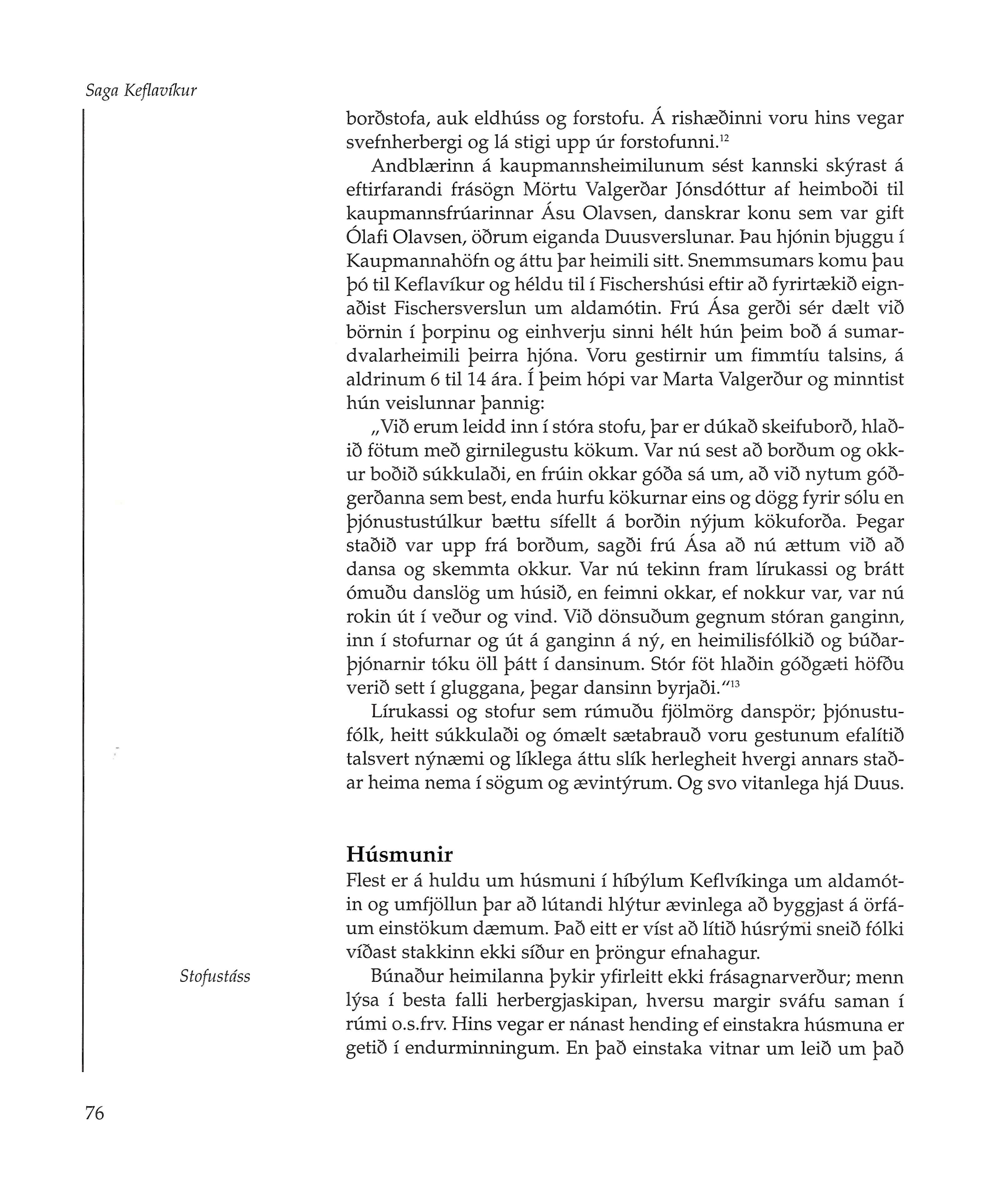 Saga Keflavíkur

borðstofa, auk eldhúss og forstofu. Á rishæðinni voru hins vegar svefnherbergi og lá stigi upp úr forstofunni.$^{12}$

Andblærinn á kaupmannsheimilunum sést kannski skýrast á eftirfarandi frásögn Mörtu Valgerðar Jónsdóttur af heimboði til kaupmannsfrúarinnar Ásu Olavsen, danskrar konu sem var gift Ólafi Olavsen, öðrum eiganda Duusverslunar. Þau hjónin bjuggu í Kaupmannahöfn og áttu þar heimili sitt. Snemmsumars komu þau þó til Keflavíkur og héldu til í Fischershúsi eftir að fyrirtækið eignaðist Fischersverslun um aldamótin. Frú Ása gerði sér dælt við börnin í þorpinu og einhverju sinni hélt hún þeim boð á sumardvalarheimili þeirra hjóna. Voru gestirnir um fimmtíu talsins, á aldrinum 6 til 14 ára. Í þeim hópi var Marta Valgerður og minntist hún veislunnar þannig:

„Við erum leidd inn í stóra stofu, þar er dúkað skeifuborð, hlaðið fötum með girnilegustu kökum. Var nú sest að borðum og okkur boðið súkkulaði, en frúin okkar góða sá um, að við nytum góðgerðanna sem best, enda hurfu kökurnar eins og dögg fyrir sólu en þjónustustúlkur bættu sífellt á borðin nýjum kökuforða. Þegar staðið var upp frá borðum, sagði frú Ása að nú ættum við að dansa og skemmta okkur. Var nú tekinn fram lírukassi og brátt ómuðu danslög um húsið, en feimni okkar, ef nokkur var, var nú rokin út í veður og vind. Við dönsuðum gegnum stóran ganginn, inn í stofurnar og út á ganginn á ný, en heimilisfólkið og búðarþjónarnir tóku öll þátt í dansinum. Stór föt hlaðin góðgæti höfðu verið sett í gluggana, þegar dansinn byrjaði.“$^{13}$

Lírukassi og stofur sem rúmuðu fjölmörg danspör; þjónustufólk, heitt súkkulaði og ómælt sætabrauð voru gestunum efalítið talsvert nýnæmi og líklega áttu slík herlegheit hvergi annars staðar heima nema í sögum og ævintýrum. Og svo vitanlega hjá Duus.

Húsmunir

Flest er á huldu um húsmuni í híbýlum Keflvíkinga um aldamótin og umfjöllun þar að lútandi hlýtur ævinlega að byggjast á örfáum einstökum dæmum. Það eitt er víst að lítið húsrými sneið fólki víðast stakkinn ekki síður en þröngur efnahagur.

Stofustáss

Búnaður heimilanna þykir yfirleitt ekki frásagnarverður; menn lýsa í besta falli herbergjaskipan, hversu margir sváfu saman í rúmi o.s.frv. Hins vegar er nánast hending ef einstakra húsmuna er getið í endurminningum. En það einstaka vitnar um leið um það

76